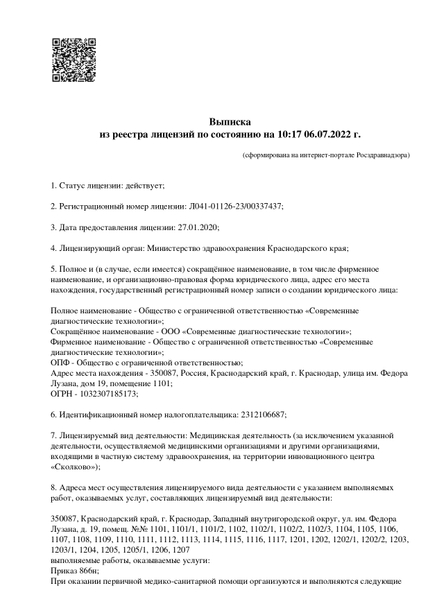 Выписка
из реестра лицензий по состоянию на 10:17 06.07.2022 г.

(сформирована на интернет-портале Росздравнадзора)

1. Статус лицензии: действует;

2. Регистрационный номер лицензии: Л041-01126-23/00337437;

3. Дата предоставления лицензии: 27.01.2020;

4. Лицензирующий орган: Министерство здравоохранения Краснодарского края;

5. Полное и (в случае, если имеется) сокращённое наименование, в том числе фирменное наименование, и организационно-правовая форма юридического лица, адрес его места нахождения, государственный регистрационный номер записи о создании юридического лица:

Полное наименование - Общество с ограниченной ответственностью «Современные диагностические технологии»;
Сокращённое наименование - ООО «Современные диагностические технологии»;
Фирменное наименование - Общество с ограниченной ответственностью «Современные диагностические технологии»;
ОПФ - Общество с ограниченной ответственностью;
Адрес места нахождения - 350087, Россия, Краснодарский край, г. Краснодар, улица им. Федора Лузана, дом 19, помещение 1101;
ОГРН - 1032307185173;

6. Идентификационный номер налогоплательщика: 2312106687;

7. Лицензируемый вид деятельности: Медицинская деятельность (за исключением указанной деятельности, осуществляемой медицинскими организациями и другими организациями, входящими в частную систему здравоохранения, на территории инновационного центра «Сколково»);

8. Адреса мест осуществления лицензируемого вида деятельности с указанием выполняемых работ, оказываемых услуг, составляющих лицензируемый вид деятельности:

350087, Краснодарский край, г. Краснодар, Западный внутригородской округ, ул. им. Федора Лузана, д. 19, помещ. №№ 1101, 1101/1, 1101/2, 1102, 1102/1, 1102/2, 1102/3, 1104, 1105, 1106, 1107, 1108, 1109, 1110, 1111, 1112, 1113, 1114, 1115, 1116, 1117, 1201, 1202, 1202/1, 1202/2, 1203, 1203/1, 1204, 1205, 1205/1, 1206, 1207
выполняемые работы, оказываемые услуги:
Приказ 866н;
При оказании первичной медико-санитарной помощи организуются и выполняются следующие